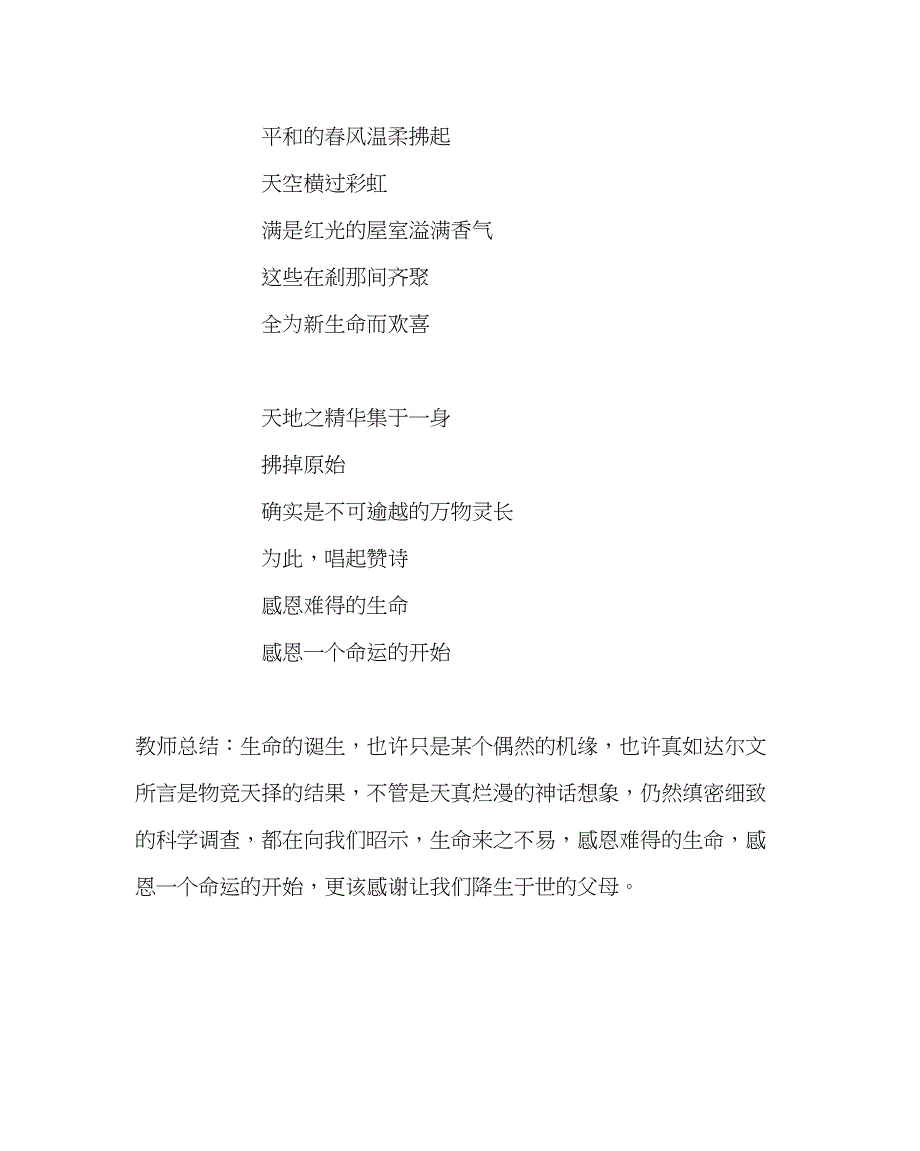 平和的春风温柔拂起

天空横过彩虹

满是红光的屋室溢满香气

这些在刹那间齐聚

全为新生命而欢喜

天地之精华集于一身

拂掉原始

确实是不可逾越的万物灵长

为此，唱起赞诗

感恩难得的生命

感恩一个命运的开始

教师总结：生命的诞生，也许只是某个偶然的机缘，也许真如达尔文所言是物竞天择的结果，不管是天真烂漫的神话想象，仍然缜密细致的科学调查，都在向我们昭示，生命来之不易，感恩难得的生命，感恩一个命运的开始，更该感谢让我们降生于世的父母。